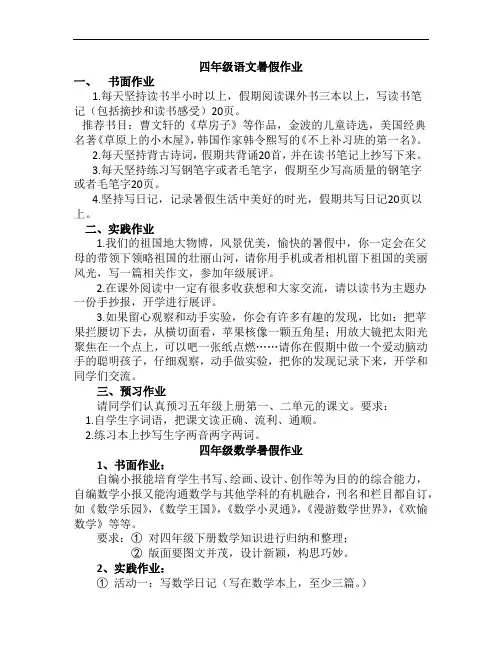 四年级语文暑假作业

一、　书面作业

1.每天坚持读书半小时以上，假期阅读课外书三本以上，写读书笔记（包括摘抄和读书感受）20页。

推荐书目：曹文轩的《草房子》等作品，金波的儿童诗选，美国经典名著《草原上的小木屋》，韩国作家韩令熙写的《不上补习班的第一名》。

2.每天坚持背古诗词，假期共背诵20首，并在读书笔记上抄写下来。

3.每天坚持练习写钢笔字或者毛笔字，假期至少写高质量的钢笔字或者毛笔字20页。

4.坚持写日记，记录暑假生活中美好的时光，假期共写日记20页以上。

二、实践作业

1.我们的祖国地大物博，风景优美，愉快的暑假中，你一定会在父母的带领下领略祖国的壮丽山河，请你用手机或者相机留下祖国的美丽风光，写一篇相关作文，参加年级展评。

2.在课外阅读中一定有很多收获想和大家交流，请以读书为主题办一份手抄报，开学进行展评。

3.如果留心观察和动手实验，你会有许多有趣的发现，比如：把苹果拦腰切下去，从横切面看，苹果核像一颗五角星；用放大镜把太阳光聚焦在一个点上，可以吧一张纸点燃……请你在假期中做一个爱动脑动手的聪明孩子，仔细观察，动手做实验，把你的发现记录下来，开学和同学们交流。

三、预习作业

请同学们认真预习五年级上册第一、二单元的课文。要求：

1.自学生字词语，把课文读正确、流利、通顺。

2.练习本上抄写生字两音两字两词。

四年级数学暑假作业

1、书面作业：

自编小报能培育学生书写、绘画、设计、创作等为目的的综合能力，自编数学小报又能沟通数学与其他学科的有机融合，刊名和栏目都自订，如《数学乐园》，《数学王国》，《数学小灵通》，《漫游数学世界》，《欢愉数学》等等。

要求：① 对四年级下册数学知识进行归纳和整理；

② 版面要图文并茂，设计新颖，构思巧妙。

2、实践作业：

① 活动一：写数学日记（写在数学本上，至少三篇。）